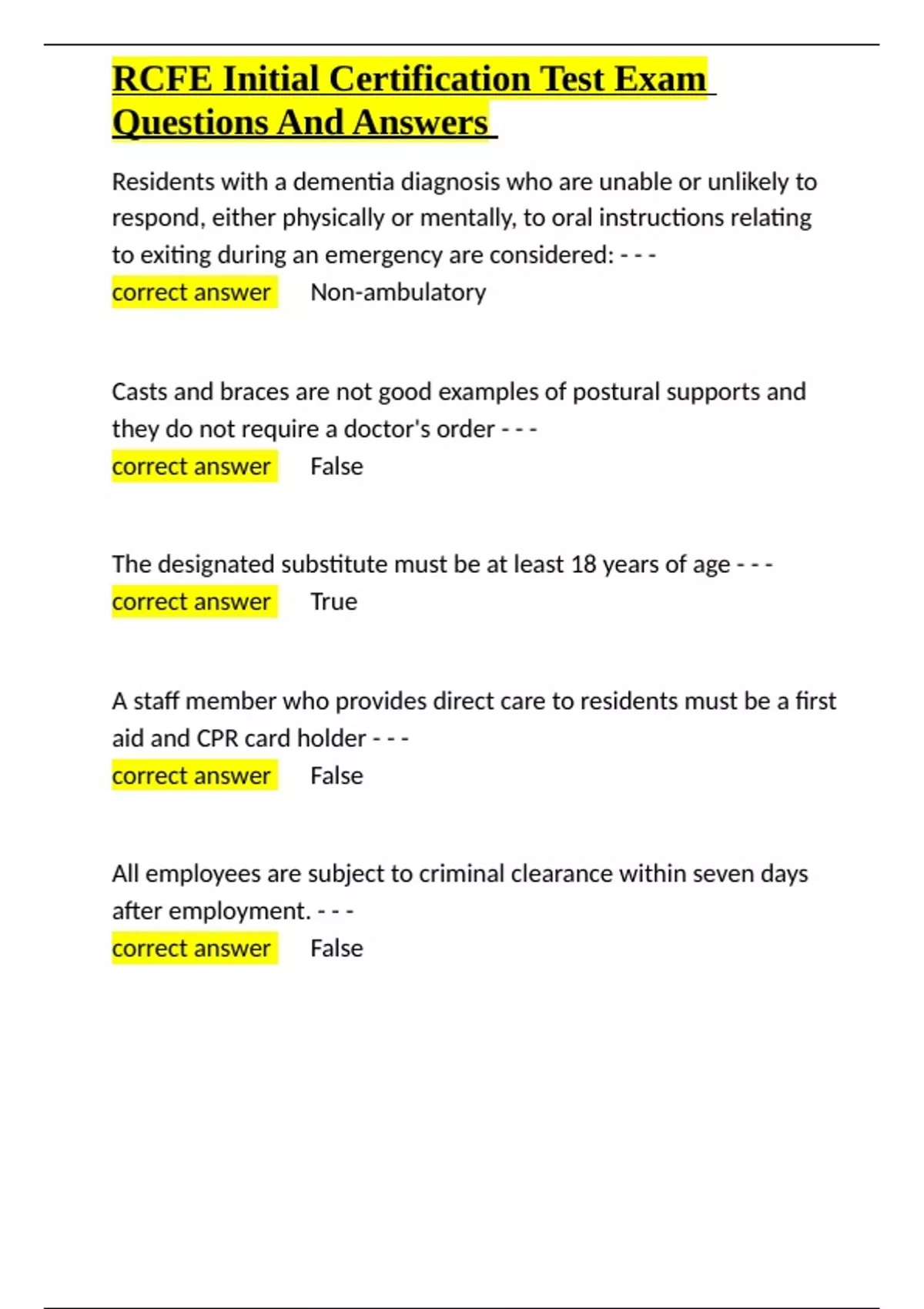 RCFE Initial Certification Test Exam Questions And Answers

Residents with a dementia diagnosis who are unable or unlikely to respond, either physically or mentally, to oral instructions relating to exiting during an emergency are considered: - - -
correct answer Non-ambulatory

Casts and braces are not good examples of postural supports and they do not require a doctor's order - - -
correct answer False

The designated substitute must be at least 18 years of age - - -
correct answer True

A staff member who provides direct care to residents must be a first aid and CPR card holder - - -
correct answer False

All employees are subject to criminal clearance within seven days after employment. - - -
correct answer False